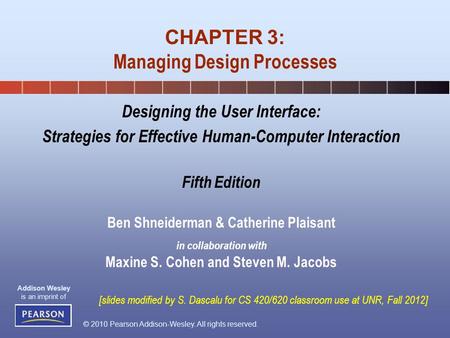 CHAPTER 3:
Managing Design Processes

Designing the User Interface:
Strategies for Effective Human-Computer Interaction

Fifth Edition

Ben Shneiderman & Catherine Plaisant

in collaboration with

Maxine S. Cohen and Steven M. Jacobs

Addison Wesley
is an imprint of

PEARSON

[slides modified by S. Dascalu for CS 420/620 classroom use at UNR, Fall 2012]

© 2010 Pearson Addison-Wesley. All rights reserved.